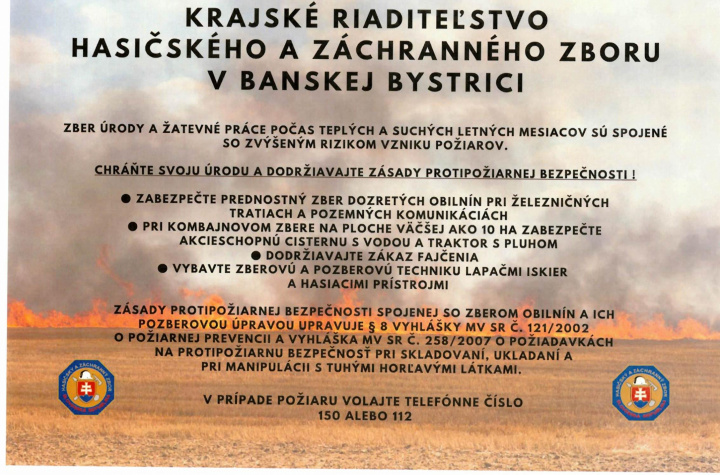 KRAJSKÉ RIADITEĽSTVO
HASIČSKÉHO A ZÁCHRANNÉHO ZBORU
V BANSKEJ BYSTRICI

ZBER ÚRODY A ŽATEVNÉ PRÁCE POČAS TEPLÝCH A SUCHÝCH LETNÝCH MESIACOV SÚ SPOJENÉ SO ZVÝŠENÝM RIZIKOM VZNIKU POŽIAROV.

CHRÁŇTE SVOJU ÚRODU A DODRŽIAVAJTE ZÁSADY PROTIPOŽIARNEJ BEZPEČNOSTI !

● ZABEZPEČTE PREDNOSTNÝ ZBER DOZRETÝCH OBILNÍN PRI ŽELEZNIČNÝCH TRATIACH A POZEMNÝCH KOMUNIKÁCIÁCH
● PRI KOMBAJNOVOM ZBERE NA PLOCHE VÄČŠEJ AKO 10 HA ZABEZPEČTE AKCIESCHOPNÚ CISTERNU S VODOU A TRAKTOR S PLUHOM
● DODRŽIAVAJTE ZÁKAZ FAJČENIA
● VYBAVTE ZBEROVÚ A POZBEROVÚ TECHNIKU LAPAČMI ISKIER A HASIACIMI PRÍSTROJMI

ZÁSADY PROTIPOŽIARNEJ BEZPEČNOSTI SPOJENEJ SO ZBEROM OBILNÍN A ICH POZBEROVOU ÚPRAVOU UPRAVUJE § 8 VYHLÁŠKY MV SR Č. 121/2002 O POŽIARNEJ PREVENCII A VYHLÁŠKA MV SR Č. 258/2007 O POŽIADAVKÁCH NA PROTIPOŽIARNU BEZPEČNOSŤ PRI SKLADOVANÍ, UKLADANÍ A PRI MANIPULÁCII S TUHÝMI HORĽAVÝMI LÁTKAMI.

V PRÍPADE POŽIARU VOLAJTE TELEFÓNNE ČÍSLO
150 ALEBO 112

HASIČSKÝ A ZÁCHRANNÝ ZBOR
HASIČSKÝ A ZÁCHRANNÝ ZBOR